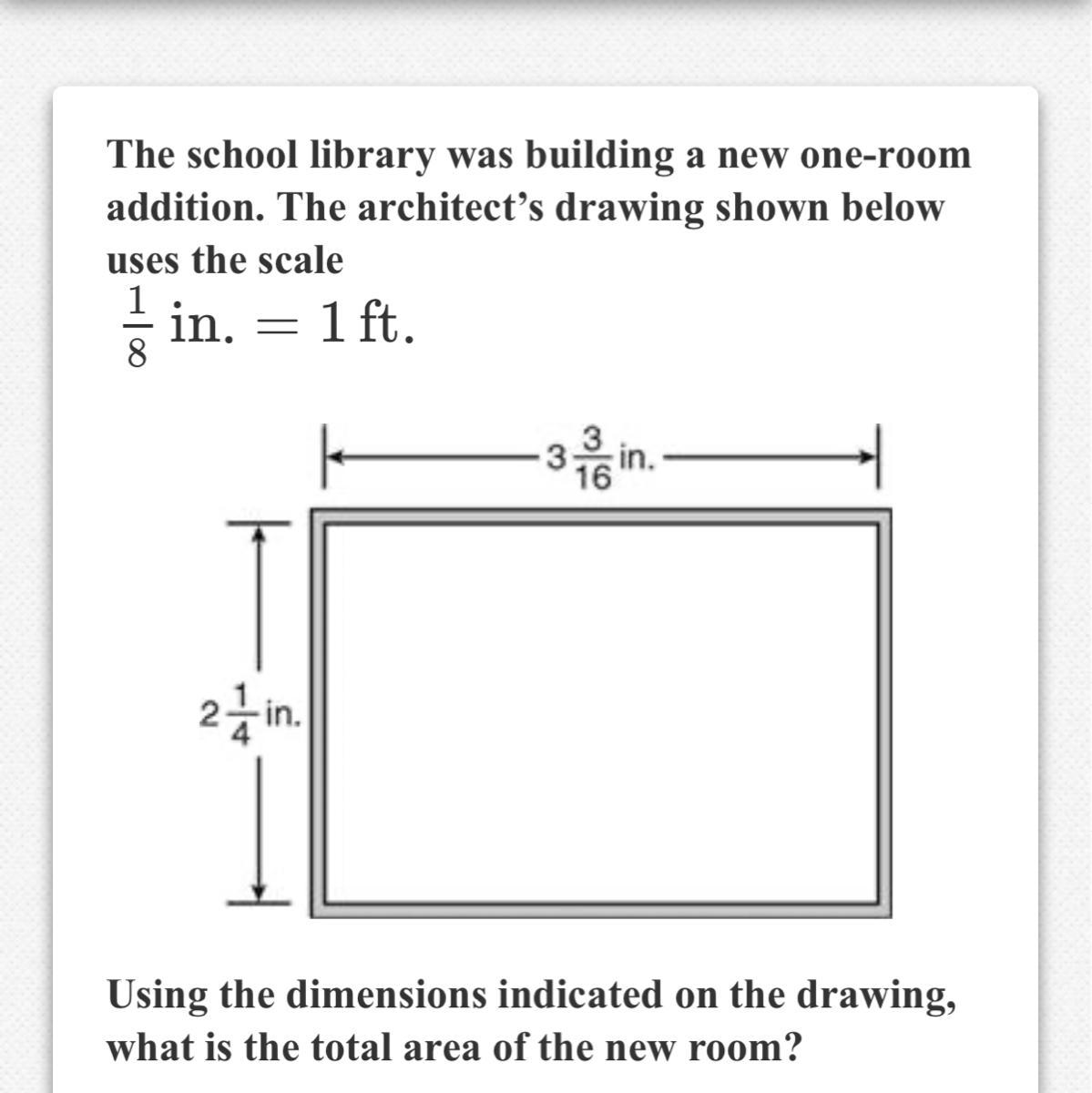 The school library was building a new one-room addition. The architect's drawing shown below uses the scale

$\frac{1}{8}$ in. $= 1$ ft.

$3\frac{3}{16}$ in.

$2\frac{1}{4}$ in.

Using the dimensions indicated on the drawing, what is the total area of the new room?